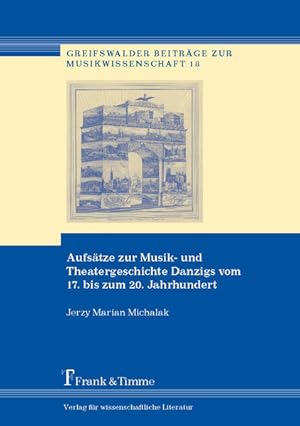 GREIFSWALDER BEITRÄGE ZUR MUSIKWISSENSCHAFT 18

Aufsätze zur Musik- und Theatergeschichte Danzigs vom 17. bis zum 20. Jahrhundert

Jerzy Marian Michalak

Frank & Timme

Verlag für wissenschaftliche Literatur